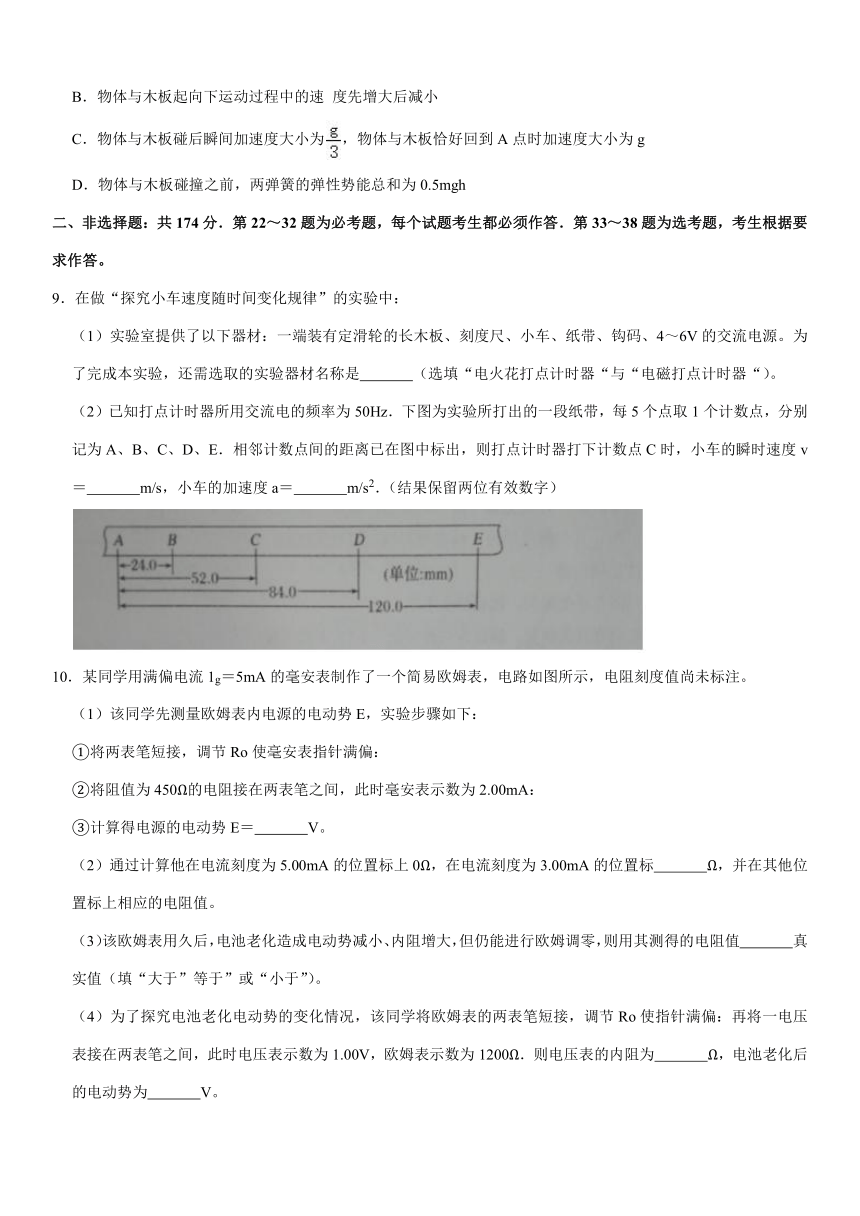 B．物体与木板起向下运动过程中的速 度先增大后减小

C．物体与木板碰后瞬间加速度大小为$\frac{g}{3}$，物体与木板恰好回到 A 点时加速度大小为 g

D．物体与木板碰撞之前，两弹簧的弹性势能总和为 0.5mgh

二、非选择题：共 174 分．第 22~32 题为必考题，每个试题考生都必须作答．第 33~38 题为选考题，考生根据要求作答。

9．在做“探究小车速度随时间变化规律”的实验中：

（1）实验室提供了以下器材：一端装有定滑轮的长木板、刻度尺、小车、纸带、钩码、4~6V 的交流电源。为了完成本实验，还需选取的实验器材名称是_______（选填“电火花打点计时器“与“电磁打点计时器“）。

（2）已知打点计时器所用交流电的频率为 50Hz．下图为实验所打出的一段纸带，每 5 个点取 1 个计数点，分别记为 A、B、C、D、E．相邻计数点间的距离已在图中标出，则打点计时器打下计数点 C 时，小车的瞬时速度 v＝_______m/s，小车的加速度 a＝_______m/s$^2$.（结果保留两位有效数字）

A B C D E
24.0
52.0
84.0
120.0
(单位:mm)

10．某同学用满偏电流 $1_g$＝5mA 的毫安表制作了一个简易欧姆表，电路如图所示，电阻刻度值尚未标注。

（1）该同学先测量欧姆表内电源的电动势 E，实验步骤如下：

①将两表笔短接，调节 Ro 使毫安表指针满偏：

②将阻值为 450Ω的电阻接在两表笔之间，此时毫安表示数为 2.00mA：

③计算得电源的电动势 E＝_______V。

（2）通过计算他在电流刻度为 5.00mA 的位置标上 0Ω，在电流刻度为 3.00mA 的位置标_______Ω，并在其他位置标上相应的电阻值。

（3）该欧姆表用久后，电池老化造成电动势减小、内阻增大，但仍能进行欧姆调零，则用其测得的电阻值_______真实值（填“大于”等于”或“小于”)。

（4）为了探究电池老化电动势的变化情况，该同学将欧姆表的两表笔短接，调节 Ro 使指针满偏：再将一电压表接在两表笔之间，此时电压表示数为 1.00V，欧姆表示数为 1200Ω．则电压表的内阻为_______Ω，电池老化后的电动势为_______V。